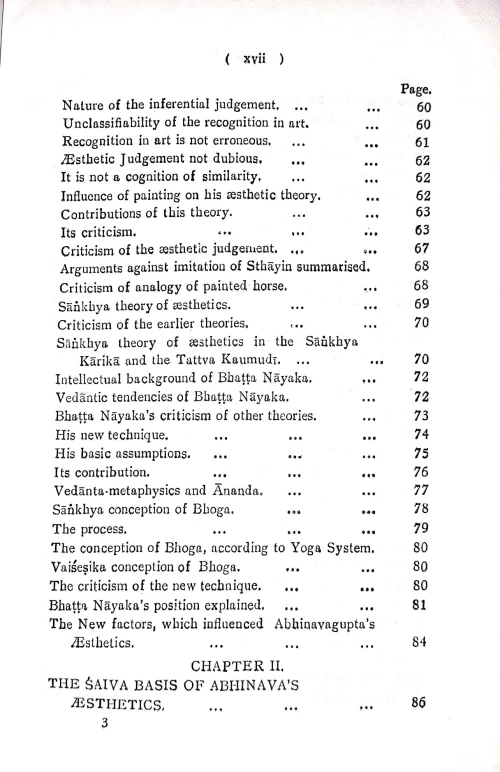 ( xvii )

Page.

Nature of the inferential judgement. ... ... 60
Unclassifiability of the recognition in art. ... 60
Recognition in art is not erroneous. ... ... 61
Æsthetic Judgement not dubious. ... ... 62
It is not a cognition of similarity. ... ... 62
Influence of painting on his æsthetic theory. ... 62
Contributions of this theory. ... ... 63
Its criticism. ... ... ... 63
Criticism of the æsthetic judgement. ... ... 67
Arguments against imitation of Sthāyin summarised. 68
Criticism of analogy of painted horse. ... 68
Sāṅkhya theory of æsthetics. ... ... 69
Criticism of the earlier theories. ... ... 70
Sāṅkhya theory of æsthetics in the Sāṅkhya Kārikā and the Tattva Kaumudī. ... ... 70
Intellectual background of Bhaṭṭa Nāyaka. ... 72
Vedāntic tendencies of Bhaṭṭa Nāyaka. ... 72
Bhaṭṭa Nāyaka's criticism of other theories. ... 73
His new technique. ... ... ... 74
His basic assumptions. ... ... ... 75
Its contribution. ... ... ... 76
Vedānta-metaphysics and Ānanda. ... ... 77
Sāṅkhya conception of Bhoga. ... ... 78
The process. ... ... ... 79
The conception of Bhoga, according to Yoga System. 80
Vaiśeṣika conception of Bhoga. ... ... 80
The criticism of the new technique. ... ... 80
Bhaṭṭa Nāyaka's position explained. ... ... 81
The New factors, which influenced Abhinavagupta's Æsthetics. ... ... ... 84

CHAPTER II.
THE ŚAIVA BASIS OF ABHINAVA'S ÆSTHETICS. ... ... ... 86

3